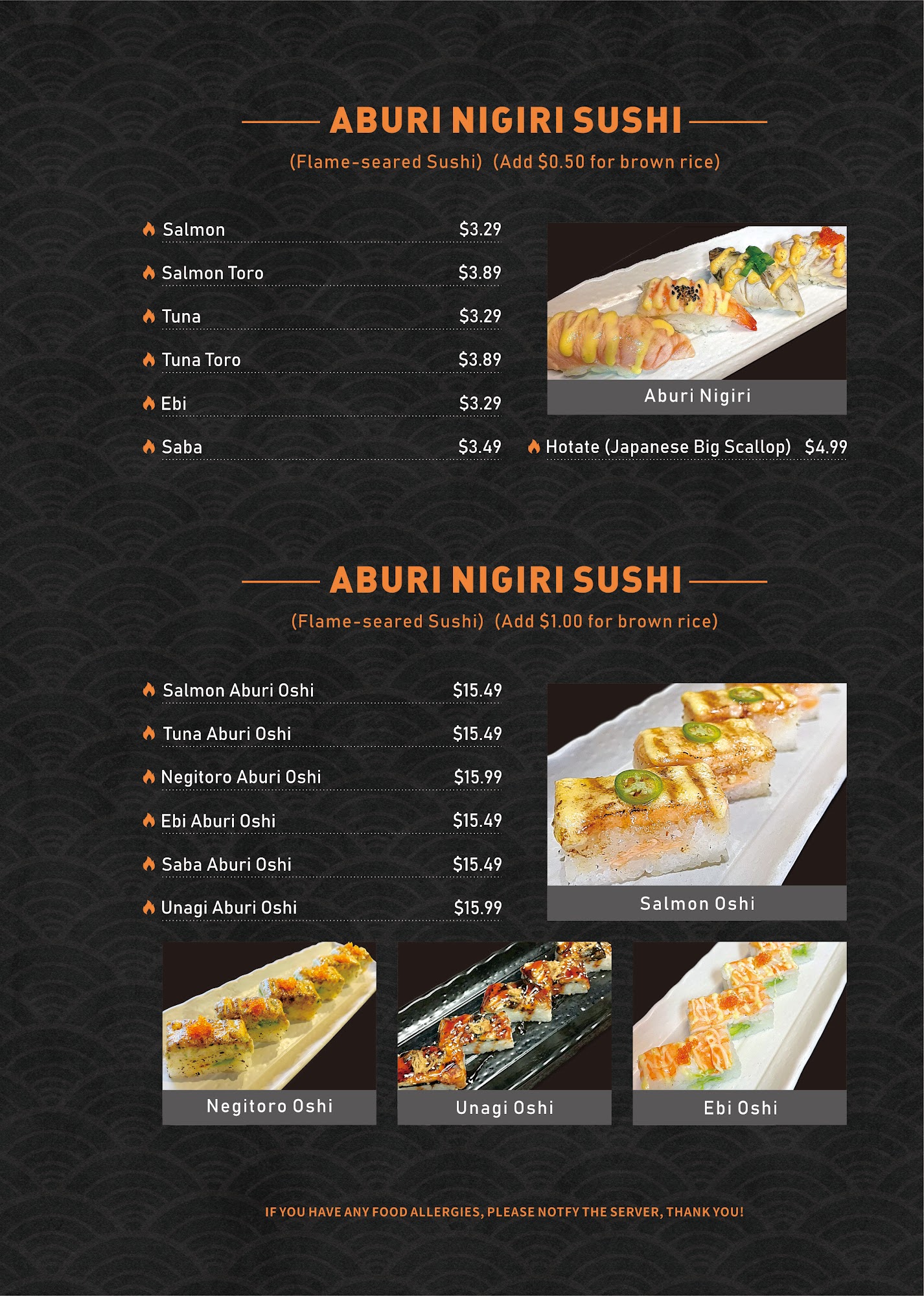 ABURI NIGIRI SUSHI

(Flame-seared Sushi) (Add $0.50 for brown rice)

Salmon $3.29

Salmon Toro $3.89

Tuna $3.29

Tuna Toro $3.89

Ebi $3.29

Saba $3.49

Aburi Nigiri

Hotate (Japanese Big Scallop) $4.99

ABURI NIGIRI SUSHI

(Flame-seared Sushi) (Add $1.00 for brown rice)

Salmon Aburi Oshi $15.49

Tuna Aburi Oshi $15.49

Negitoro Aburi Oshi $15.99

Ebi Aburi Oshi $15.49

Saba Aburi Oshi $15.49

Unagi Aburi Oshi $15.99

Salmon Oshi

Negitoro Oshi

Unagi Oshi

Ebi Oshi

IF YOU HAVE ANY FOOD ALLERGIES, PLEASE NOTFY THE SERVER, THANK YOU!